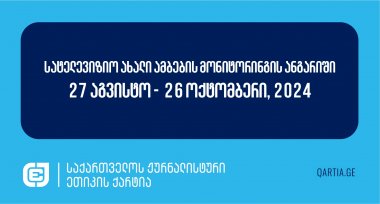 სატელევიზიო ახალი ამბების მონიტორინგის ანგარიში
27 აგვისტო - 26 ოქტომბერი, 2024

საქართველოს ჟურნალისტური ეთიკის ქარტია

QARTIA.GE